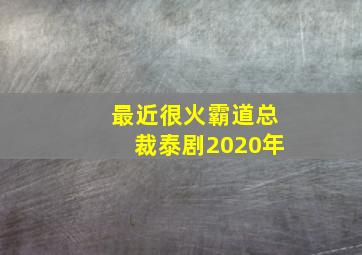 最近很火霸道总裁泰剧2020年